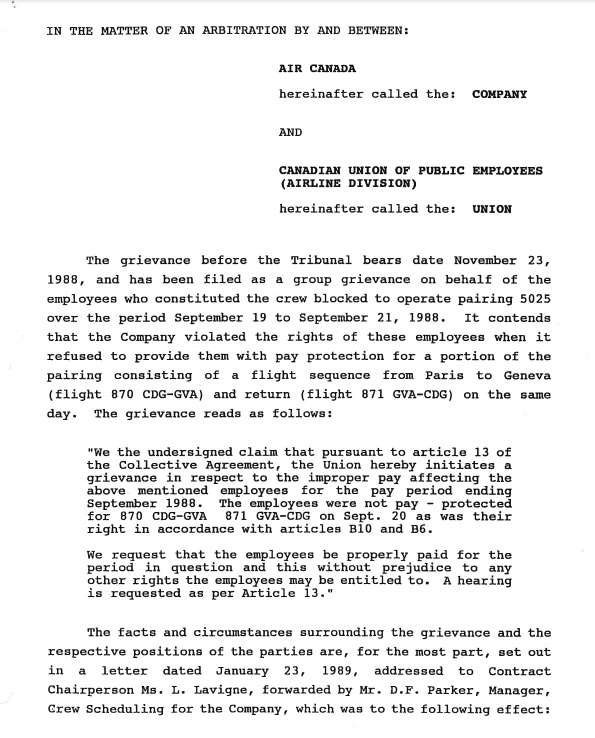 IN THE MATTER OF AN ARBITRATION BY AND BETWEEN:

AIR CANADA

hereinafter called the: COMPANY

AND

CANADIAN UNION OF PUBLIC EMPLOYEES (AIRLINE DIVISION)

hereinafter called the: UNION

The grievance before the Tribunal bears date November 23, 1988, and has been filed as a group grievance on behalf of the employees who constituted the crew blocked to operate pairing 5025 over the period September 19 to September 21, 1988. It contends that the Company violated the rights of these employees when it refused to provide them with pay protection for a portion of the pairing consisting of a flight sequence from Paris to Geneva (flight 870 CDG-GVA) and return (flight 871 GVA-CDG) on the same day. The grievance reads as follows:

"We the undersigned claim that pursuant to article 13 of the Collective Agreement, the Union hereby initiates a grievance in respect to the improper pay affecting the above mentioned employees for the pay period ending September 1988. The employees were not pay - protected for 870 CDG-GVA 871 GVA-CDG on Sept. 20 as was their right in accordance with articles B10 and B6.

We request that the employees be properly paid for the period in question and this without prejudice to any other rights the employees may be entitled to. A hearing is requested as per Article 13."

The facts and circumstances surrounding the grievance and the respective positions of the parties are, for the most part, set out in a letter dated January 23, 1989, addressed to Contract Chairperson Ms. L. Lavigne, forwarded by Mr. D.F. Parker, Manager, Crew Scheduling for the Company, which was to the following effect: